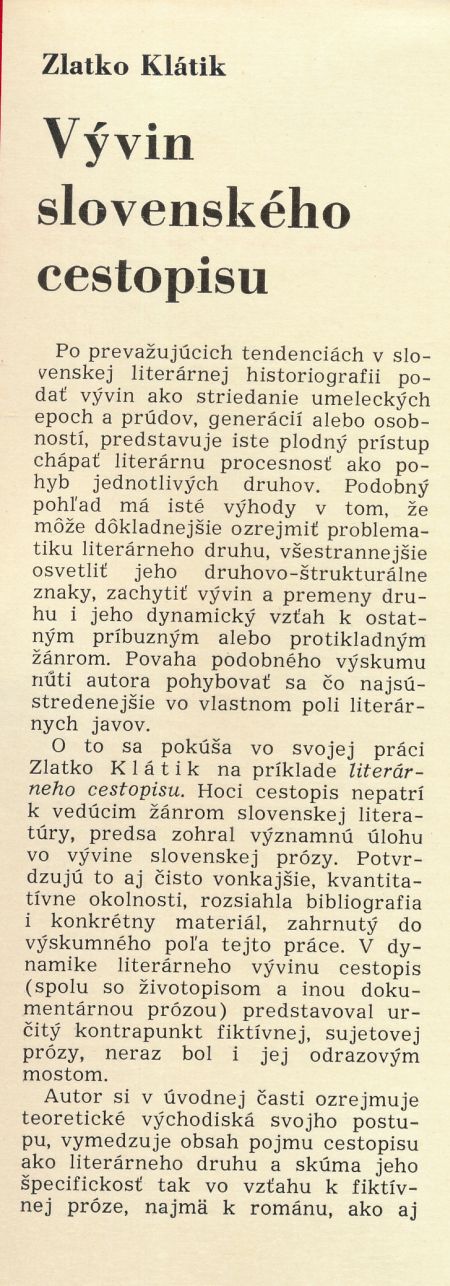 Zlatko Klátik

Vývin slovenského cestopisu

Po prevažujúcich tendenciách v slovenskej literárnej historiografii podať vývin ako striedanie umeleckých epoch a prúdov, generácií alebo osobností, predstavuje iste plodný prístup chápať literárnu procesnosť ako pohyb jednotlivých druhov. Podobný pohľad má isté výhody v tom, že môže dôkladnejšie ozrejmiť problematiku literárneho druhu, všestrannejšie osvetliť jeho druhovo-štrukturálne znaky, zachytiť vývin a premeny druhu i jeho dynamický vzťah k ostatným príbuzným alebo protikladným žánrom. Povaha podobného výskumu núti autora pohybovať sa čo najsústredenejšie vo vlastnom poli literárnych javov.

O to sa pokúša vo svojej práci Zlatko Klátik na príklade literárneho cestopisu. Hoci cestopis nepatrí k vedúcim žánrom slovenskej literatúry, predsa zohral významnú úlohu vo vývine slovenskej prózy. Potvrdzujú to aj čisto vonkajšie, kvantitatívne okolnosti, rozsiahla bibliografia i konkrétny materiál, zahrnutý do výskumného poľa tejto práce. V dynamike literárneho vývinu cestopis (spolu so životopisom a inou dokumentárnou prózou) predstavoval určitý kontrapunkt fiktívnej, sujetovej prózy, neraz bol i jej odrazovým mostom.

Autor si v úvodnej časti ozrejmuje teoretické východiská svojho postupu, vymedzuje obsah pojmu cestopisu ako literárneho druhu a skúma jeho špecifickosť tak vo vzťahu k fiktívnej próze, najmä k románu, ako aj